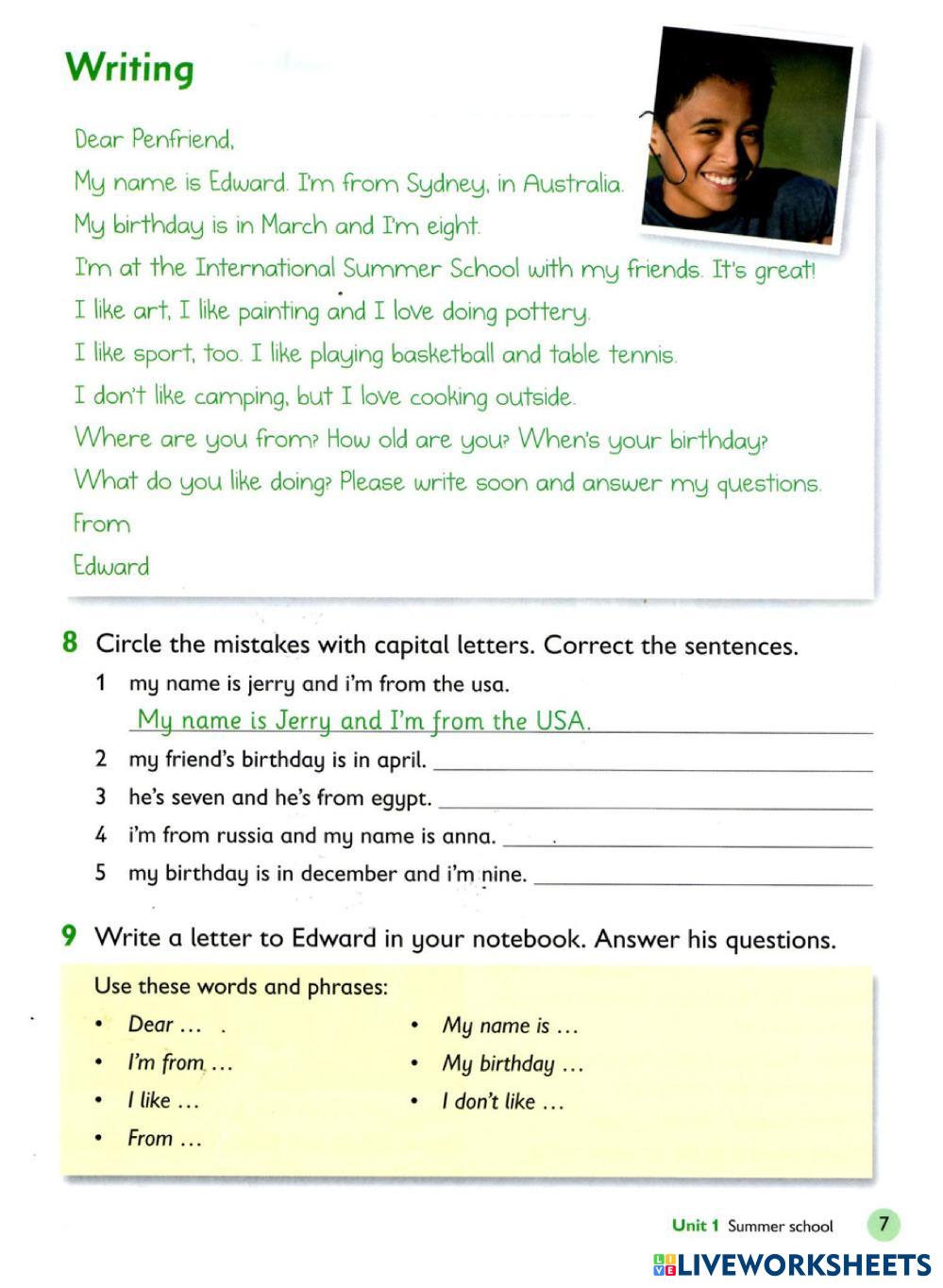 Writing

Dear Penfriend,

My name is Edward. I'm from Sydney, in Australia.

My birthday is in March and I'm eight.

I'm at the International Summer School with my friends. It's great!

I like art, I like painting and I love doing pottery.

I like sport, too. I like playing basketball and table tennis.

I don't like camping, but I love cooking outside.

Where are you from? How old are you? When's your birthday?

What do you like doing? Please write soon and answer my questions.

From

Edward

8 Circle the mistakes with capital letters. Correct the sentences.

1 my name is jerry and i'm from the usa.
My name is Jerry and I'm from the USA.

2 my friend's birthday is in april.

3 he's seven and he's from egypt.

4 i'm from russia and my name is anna.

5 my birthday is in december and i'm nine.

9 Write a letter to Edward in your notebook. Answer his questions.

Use these words and phrases:

• Dear …
• I'm from …
• I like …
• From …

• My name is …
• My birthday …
• I don't like …

Unit 1 Summer school 7

LIVEWORKSHEETS